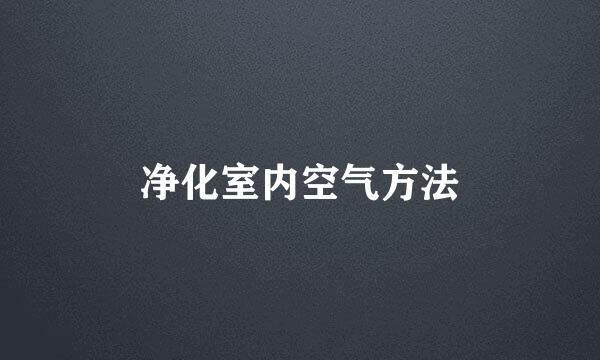 净化室内空气方法